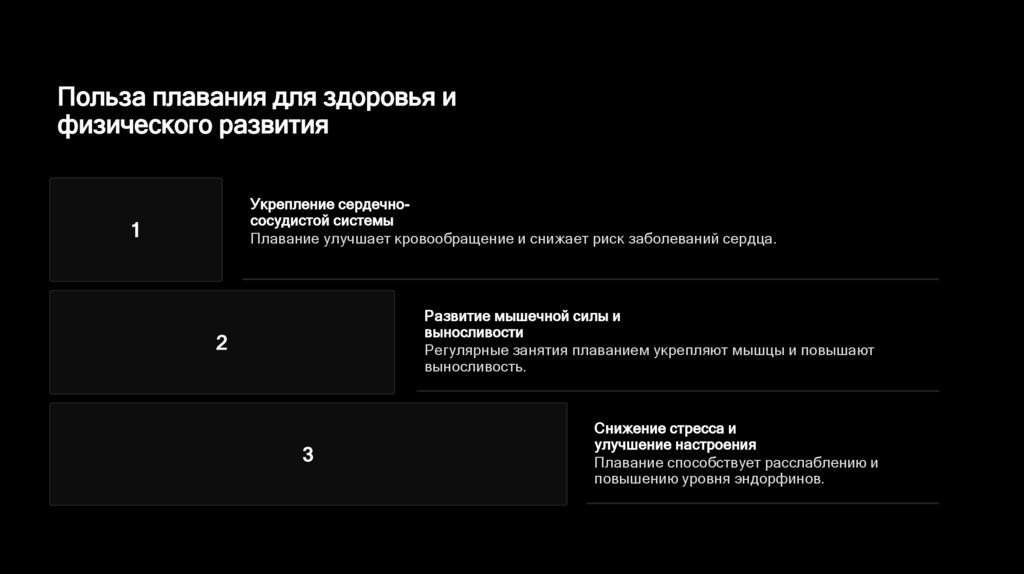 Польза плавания для здоровья и физического развития

1

Укрепление сердечно-сосудистой системы
Плавание улучшает кровообращение и снижает риск заболеваний сердца.

2

Развитие мышечной силы и выносливости
Регулярные занятия плаванием укрепляют мышцы и повышают выносливость.

3

Снижение стресса и улучшение настроения
Плавание способствует расслаблению и повышению уровня эндорфинов.